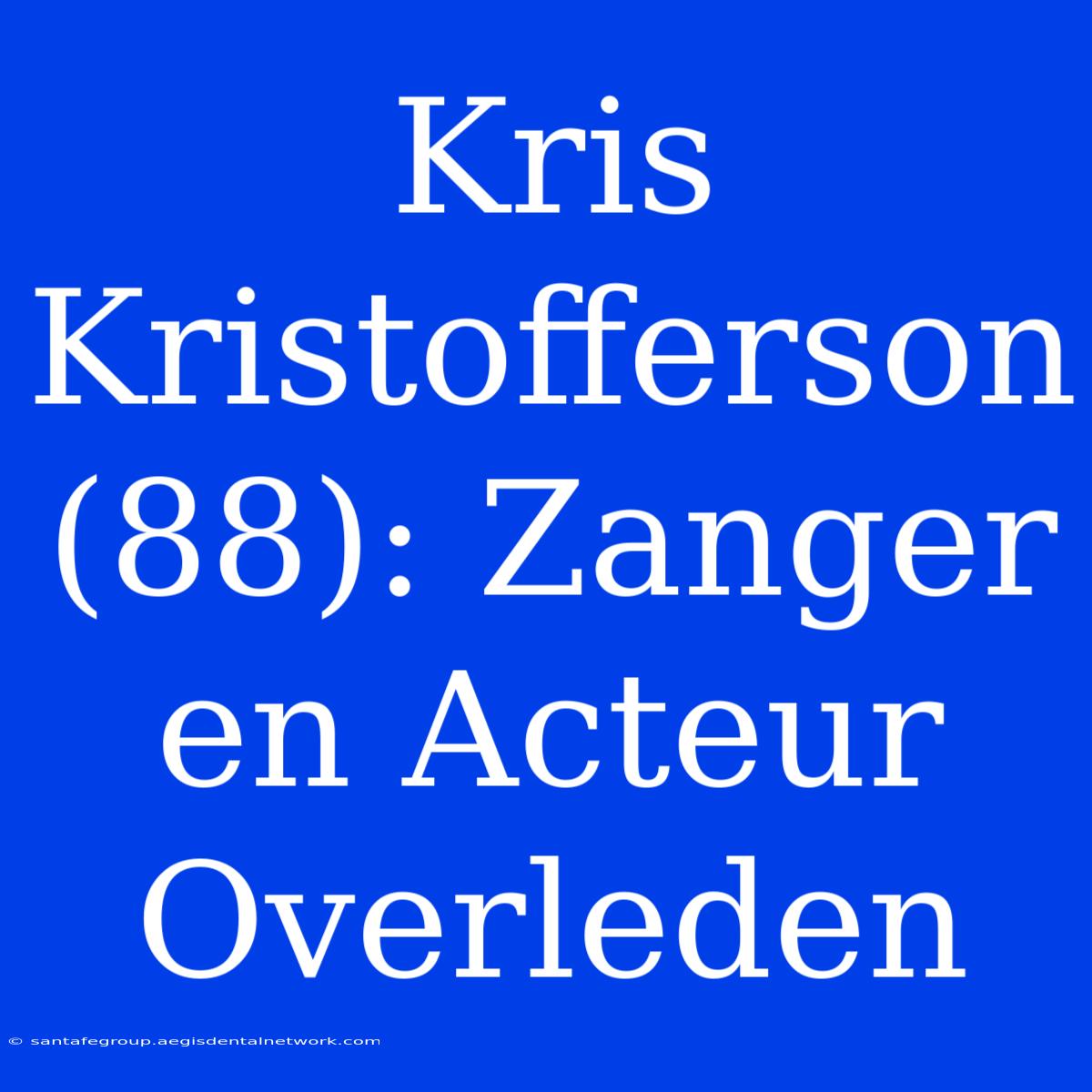 Kris Kristofferson (88): Zanger en Acteur Overleden

© santafegroup.aegisdentalnetwork.com